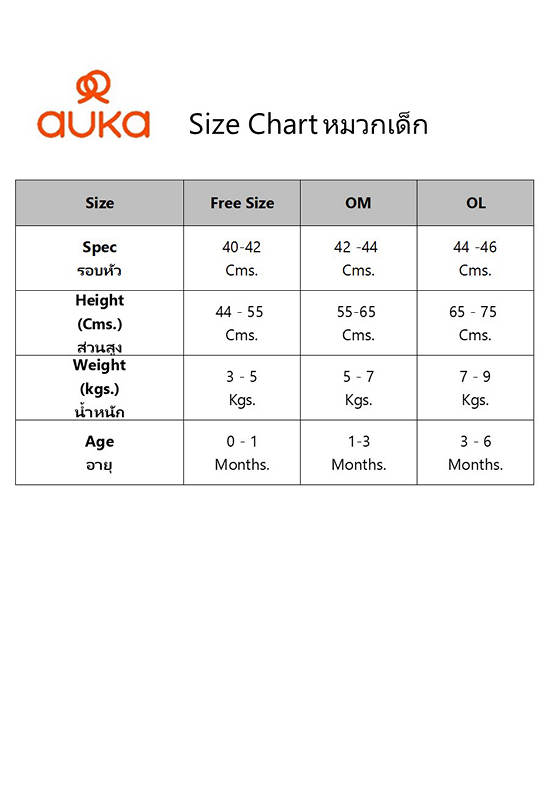 auka

Size Chart หมวกเด็ก

| Size | Free Size | OM | OL |
|---|---|---|---|
| Spec รอบหัว | 40-42 Cms. | 42 -44 Cms. | 44 -46 Cms. |
| Height (Cms.) ส่วนสูง | 44 - 55 Cms. | 55-65 Cms. | 65 - 75 Cms. |
| Weight (kgs.) น้ำหนัก | 3 - 5 Kgs. | 5 - 7 Kgs. | 7 - 9 Kgs. |
| Age อายุ | 0 - 1 Months. | 1-3 Months. | 3 - 6 Months. |